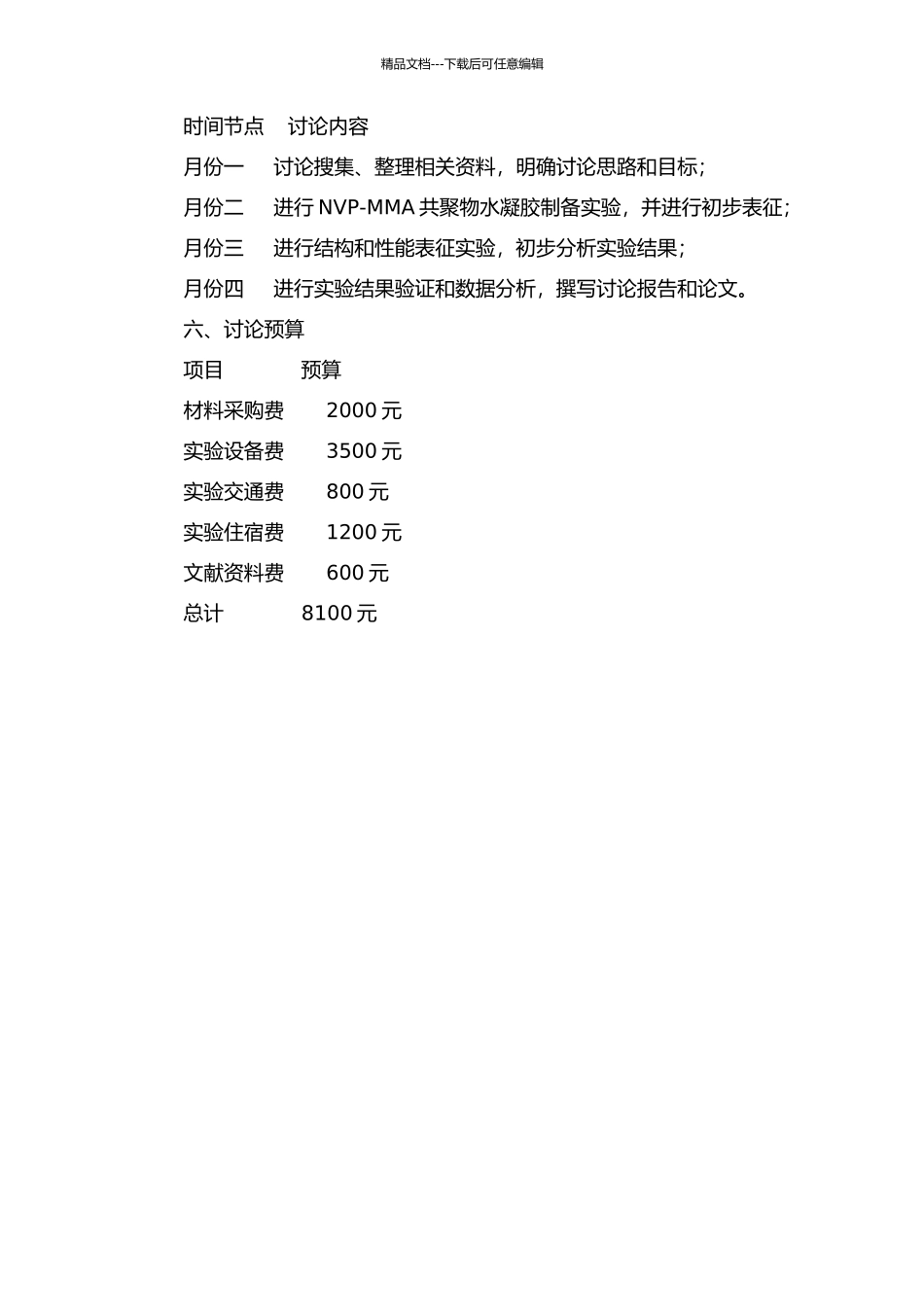 精品文档---下载后可任意编辑

时间节点　讨论内容

月份一　讨论搜集、整理相关资料，明确讨论思路和目标；

月份二　进行 NVP-MMA 共聚物水凝胶制备实验，并进行初步表征；

月份三　进行结构和性能表征实验，初步分析实验结果；

月份四　进行实验结果验证和数据分析，撰写讨论报告和论文。

六、讨论预算

项目　预算

材料采购费　2000 元

实验设备费　3500 元

实验交通费　800 元

实验住宿费　1200 元

文献资料费　600 元

总计　8100 元